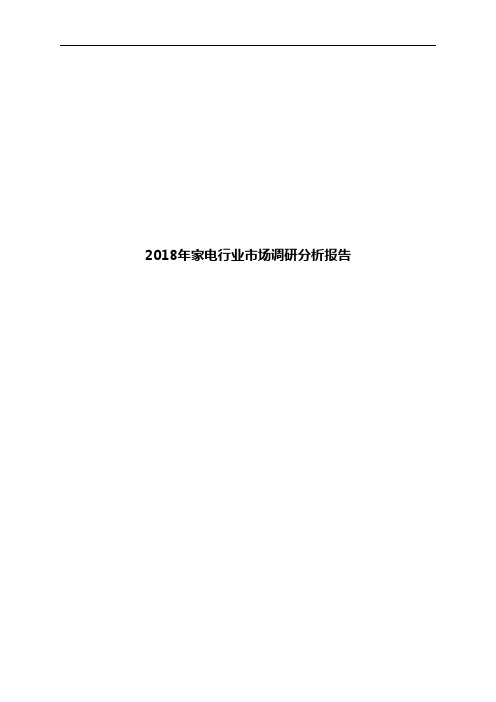 2018年家电行业市场调研分析报告